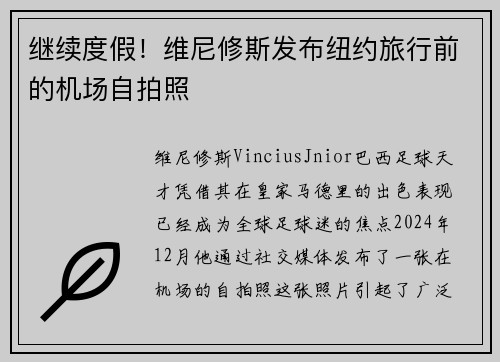 继续度假！维尼修斯发布纽约旅行前的机场自拍照

维尼修斯ViniciusJnior巴西足球天才凭借其在皇家马德里的出色表现已经成为全球足球迷的焦点2024年12月他通过社交媒体发布了一张在机场的自拍照这张照片引起了广泛